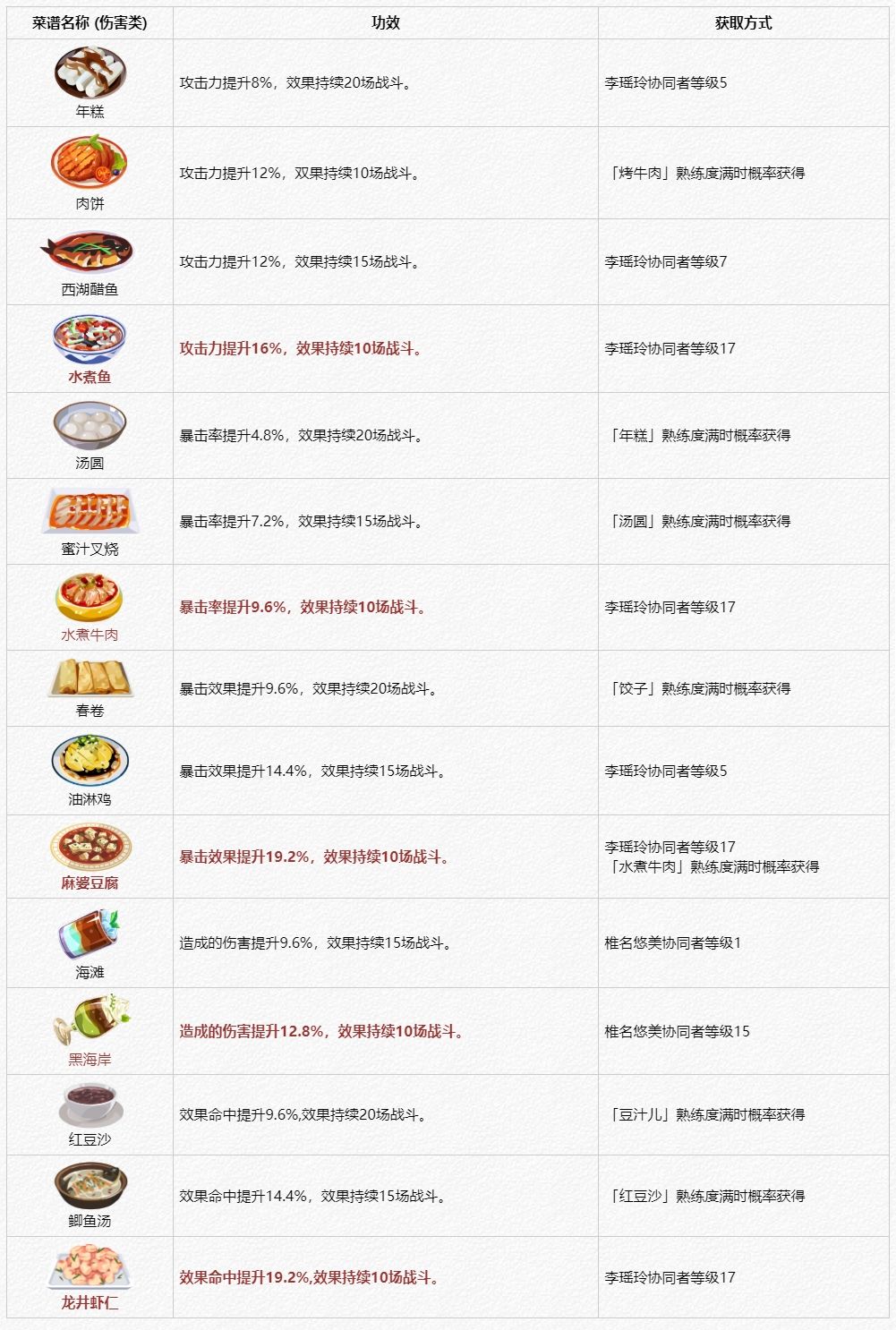 | 菜谱名称 (伤害类) | 功效 | 获取方式 |
|---|---|---|
| 年糕 | 攻击力提升8%，效果持续20场战斗。 | 李瑶玲协同者等级5 |
| 肉饼 | 攻击力提升12%，双果持续10场战斗。 | 「烤牛肉」熟练度满时概率获得 |
| 西湖醋鱼 | 攻击力提升12%，效果持续15场战斗。 | 李瑶玲协同者等级7 |
| 水煮鱼 | 攻击力提升16%，效果持续10场战斗。 | 李瑶玲协同者等级17 |
| 汤圆 | 暴击率提升4.8%，效果持续20场战斗。 | 「年糕」熟练度满时概率获得 |
| 蜜汁叉烧 | 暴击率提升7.2%，效果持续15场战斗。 | 「汤圆」熟练度满时概率获得 |
| 水煮牛肉 | 暴击率提升9.6%，效果持续10场战斗。 | 李瑶玲协同者等级17 |
| 春卷 | 暴击效果提升9.6%，效果持续20场战斗。 | 「饺子」熟练度满时概率获得 |
| 油淋鸡 | 暴击效果提升14.4%，效果持续15场战斗。 | 李瑶玲协同者等级5 |
| 麻婆豆腐 | 暴击效果提升19.2%，效果持续10场战斗。 | 李瑶玲协同者等级17 「水煮牛肉」熟练度满时概率获得 |
| 海滩 | 造成的伤害提升9.6%，效果持续15场战斗。 | 椎名悠美协同者等级1 |
| 黑海岸 | 造成的伤害提升12.8%，效果持续10场战斗。 | 椎名悠美协同者等级15 |
| 红豆沙 | 效果命中提升9.6%,效果持续20场战斗。 | 「豆汁儿」熟练度满时概率获得 |
| 鲫鱼汤 | 效果命中提升14.4%，效果持续15场战斗。 | 「红豆沙」熟练度满时概率获得 |
| 龙井虾仁 | 效果命中提升19.2%,效果持续10场战斗。 | 李瑶玲协同者等级17 |